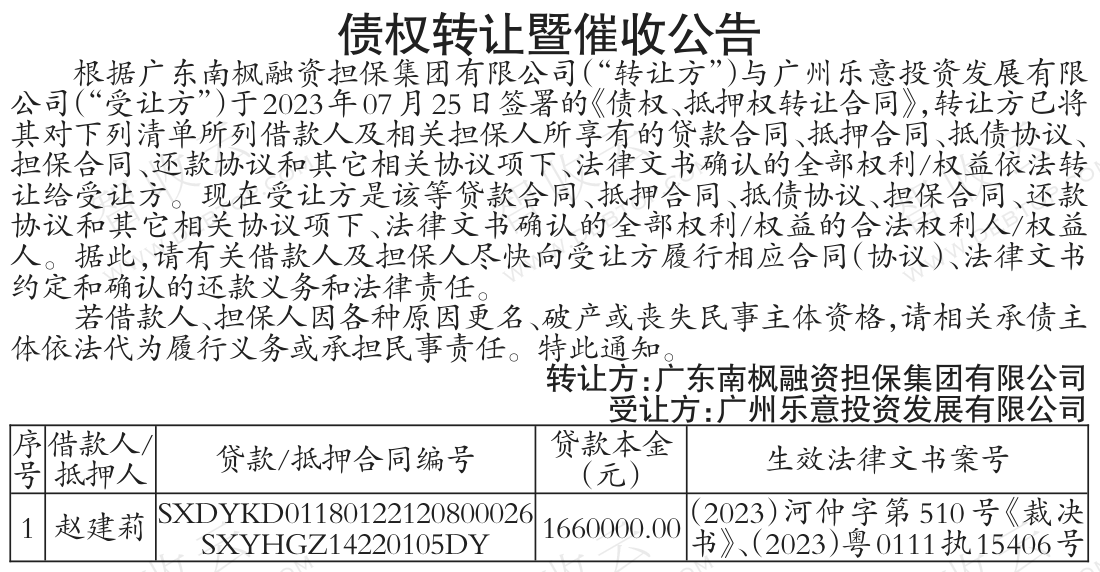 债权转让暨催收公告

根据广东南枫融资担保集团有限公司(“转让方”)与广州乐意投资发展有限公司(“受让方”)于2023年07月25日签署的《债权、抵押权转让合同》,转让方已将其对下列清单所列借款人及相关担保人所享有的贷款合同、抵押合同、抵债协议、担保合同、还款协议和其它相关协议项下、法律文书确认的全部权利/权益依法转让给受让方。现在受让方是该等贷款合同、抵押合同、抵债协议、担保合同、还款协议和其它相关协议项下、法律文书确认的全部权利/权益的合法权利人/权益人。据此,请有关借款人及担保人尽快向受让方履行相应合同(协议)、法律文书约定和确认的还款义务和法律责任。

若借款人、担保人因各种原因更名、破产或丧失民事主体资格,请相关承债主体依法代为履行义务或承担民事责任。特此通知。

转让方:广东南枫融资担保集团有限公司
受让方:广州乐意投资发展有限公司

| 序号 | 借款人/抵押人 | 贷款/抵押合同编号 | 贷款本金(元) | 生效法律文书案号 |
|---|---|---|---|---|
| 1 | 赵建莉 | SXDYKD01180122120800026 SXYHGZ14220105DY | 1660000.00 | (2023)河仲字第510号《裁决书》、(2023)粤0111执15406号 |